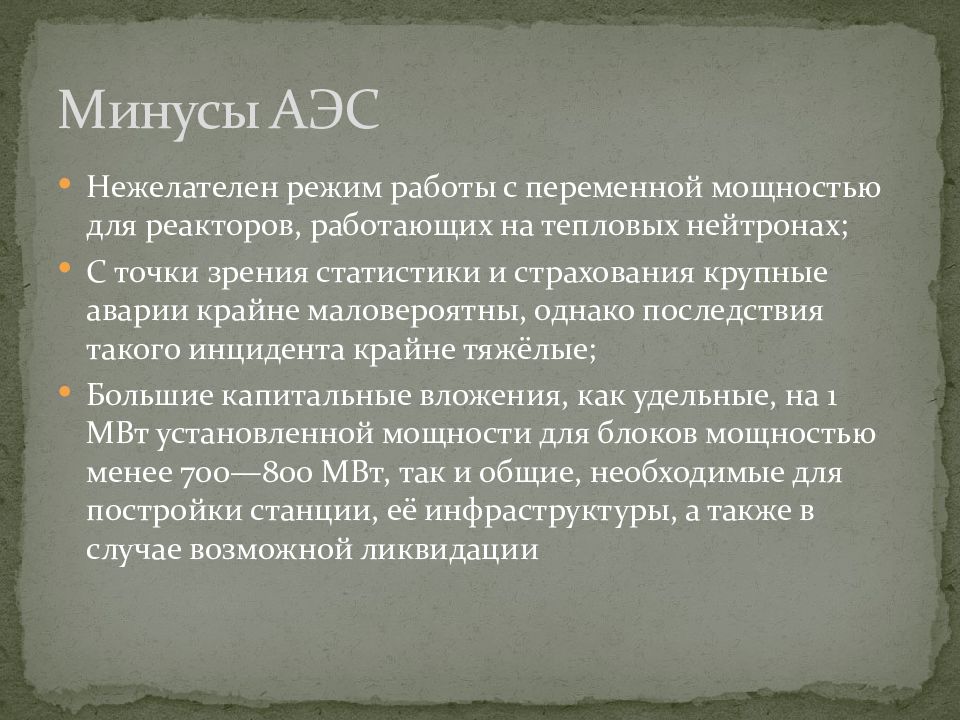 Минусы АЭС

• Нежелателен режим работы с переменной мощностью для реакторов, работающих на тепловых нейтронах;
• С точки зрения статистики и страхования крупные аварии крайне маловероятны, однако последствия такого инцидента крайне тяжёлые;
• Большие капитальные вложения, как удельные, на 1 МВт установленной мощности для блоков мощностью менее 700—800 МВт, так и общие, необходимые для постройки станции, её инфраструктуры, а также в случае возможной ликвидации